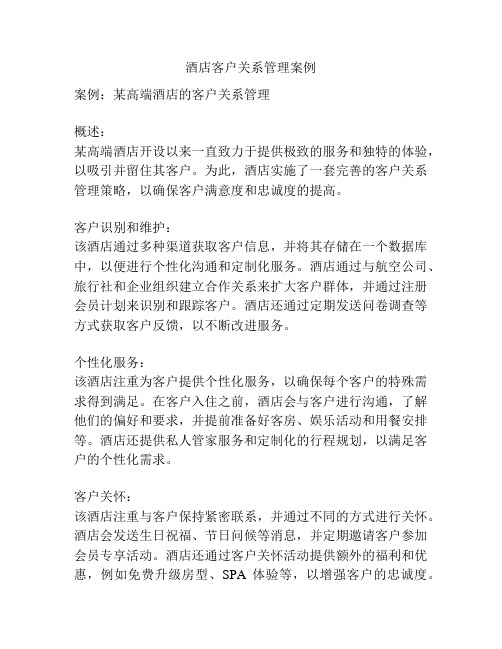 酒店客户关系管理案例

案例：某高端酒店的客户关系管理

概述：
某高端酒店开设以来一直致力于提供极致的服务和独特的体验，以吸引并留住其客户。为此，酒店实施了一套完善的客户关系管理策略，以确保客户满意度和忠诚度的提高。

客户识别和维护：
该酒店通过多种渠道获取客户信息，并将其存储在一个数据库中，以便进行个性化沟通和定制化服务。酒店通过与航空公司、旅行社和企业组织建立合作关系来扩大客户群体，并通过注册会员计划来识别和跟踪客户。酒店还通过定期发送问卷调查等方式获取客户反馈，以不断改进服务。

个性化服务：
该酒店注重为客户提供个性化服务，以确保每个客户的特殊需求得到满足。在客户入住之前，酒店会与客户进行沟通，了解他们的偏好和要求，并提前准备好客房、娱乐活动和用餐安排等。酒店还提供私人管家服务和定制化的行程规划，以满足客户的个性化需求。

客户关怀：
该酒店注重与客户保持紧密联系，并通过不同的方式进行关怀。酒店会发送生日祝福、节日问候等消息，并定期邀请客户参加会员专享活动。酒店还通过客户关怀活动提供额外的福利和优惠，例如免费升级房型、SPA 体验等，以增强客户的忠诚度。